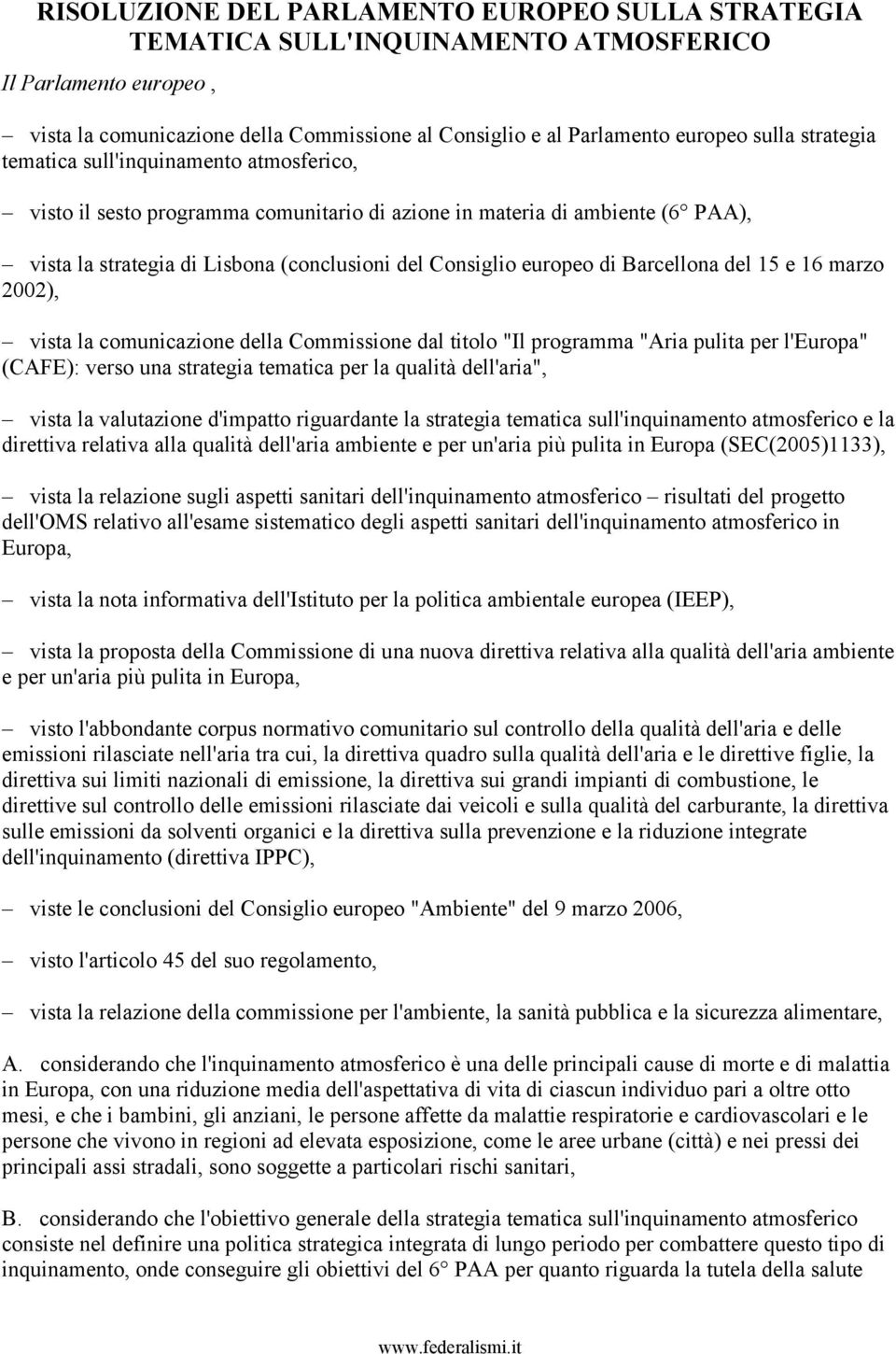 RISOLUZIONE DEL PARLAMENTO EUROPEO SULLA STRATEGIA TEMATICA SULL'INQUINAMENTO ATMOSFERICO

Il Parlamento europeo ,

– vista la comunicazione della Commissione al Consiglio e al Parlamento europeo sulla strategia tematica sull'inquinamento atmosferico,

– visto il sesto programma comunitario di azione in materia di ambiente (6° PAA),

– vista la strategia di Lisbona (conclusioni del Consiglio europeo di Barcellona del 15 e 16 marzo 2002),

– vista la comunicazione della Commissione dal titolo "Il programma "Aria pulita per l'Europa" (CAFE): verso una strategia tematica per la qualità dell'aria",

– vista la valutazione d'impatto riguardante la strategia tematica sull'inquinamento atmosferico e la direttiva relativa alla qualità dell'aria ambiente e per un'aria più pulita in Europa (SEC(2005)1133),

– vista la relazione sugli aspetti sanitari dell'inquinamento atmosferico – risultati del progetto dell'OMS relativo all'esame sistematico degli aspetti sanitari dell'inquinamento atmosferico in Europa,

– vista la nota informativa dell'Istituto per la politica ambientale europea (IEEP),

– vista la proposta della Commissione di una nuova direttiva relativa alla qualità dell'aria ambiente e per un'aria più pulita in Europa,

– visto l'abbondante corpus normativo comunitario sul controllo della qualità dell'aria e delle emissioni rilasciate nell'aria tra cui, la direttiva quadro sulla qualità dell'aria e le direttive figlie, la direttiva sui limiti nazionali di emissione, la direttiva sui grandi impianti di combustione, le direttive sul controllo delle emissioni rilasciate dai veicoli e sulla qualità del carburante, la direttiva sulle emissioni da solventi organici e la direttiva sulla prevenzione e la riduzione integrate dell'inquinamento (direttiva IPPC),

– viste le conclusioni del Consiglio europeo "Ambiente" del 9 marzo 2006,

– visto l'articolo 45 del suo regolamento,

– vista la relazione della commissione per l'ambiente, la sanità pubblica e la sicurezza alimentare,

A. considerando che l'inquinamento atmosferico è una delle principali cause di morte e di malattia in Europa, con una riduzione media dell'aspettativa di vita di ciascun individuo pari a oltre otto mesi, e che i bambini, gli anziani, le persone affette da malattie respiratorie e cardiovascolari e le persone che vivono in regioni ad elevata esposizione, come le aree urbane (città) e nei pressi dei principali assi stradali, sono soggette a particolari rischi sanitari,

B. considerando che l'obiettivo generale della strategia tematica sull'inquinamento atmosferico consiste nel definire una politica strategica integrata di lungo periodo per combattere questo tipo di inquinamento, onde conseguire gli obiettivi del 6° PAA per quanto riguarda la tutela della salute

www.federalismi.it